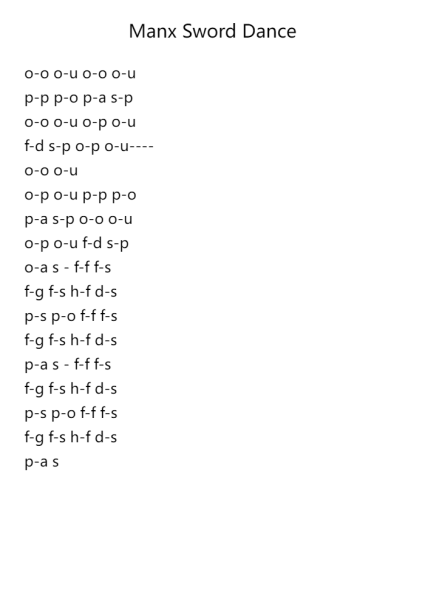 Manx Sword Dance

o-o o-u o-o o-u
p-p p-o p-a s-p
o-o o-u o-p o-u
f-d s-p o-p o-u----
o-o o-u
o-p o-u p-p p-o
p-a s-p o-o o-u
o-p o-u f-d s-p
o-a s - f-f f-s
f-g f-s h-f d-s
p-s p-o f-f f-s
f-g f-s h-f d-s
p-a s - f-f f-s
f-g f-s h-f d-s
p-s p-o f-f f-s
f-g f-s h-f d-s
p-a s